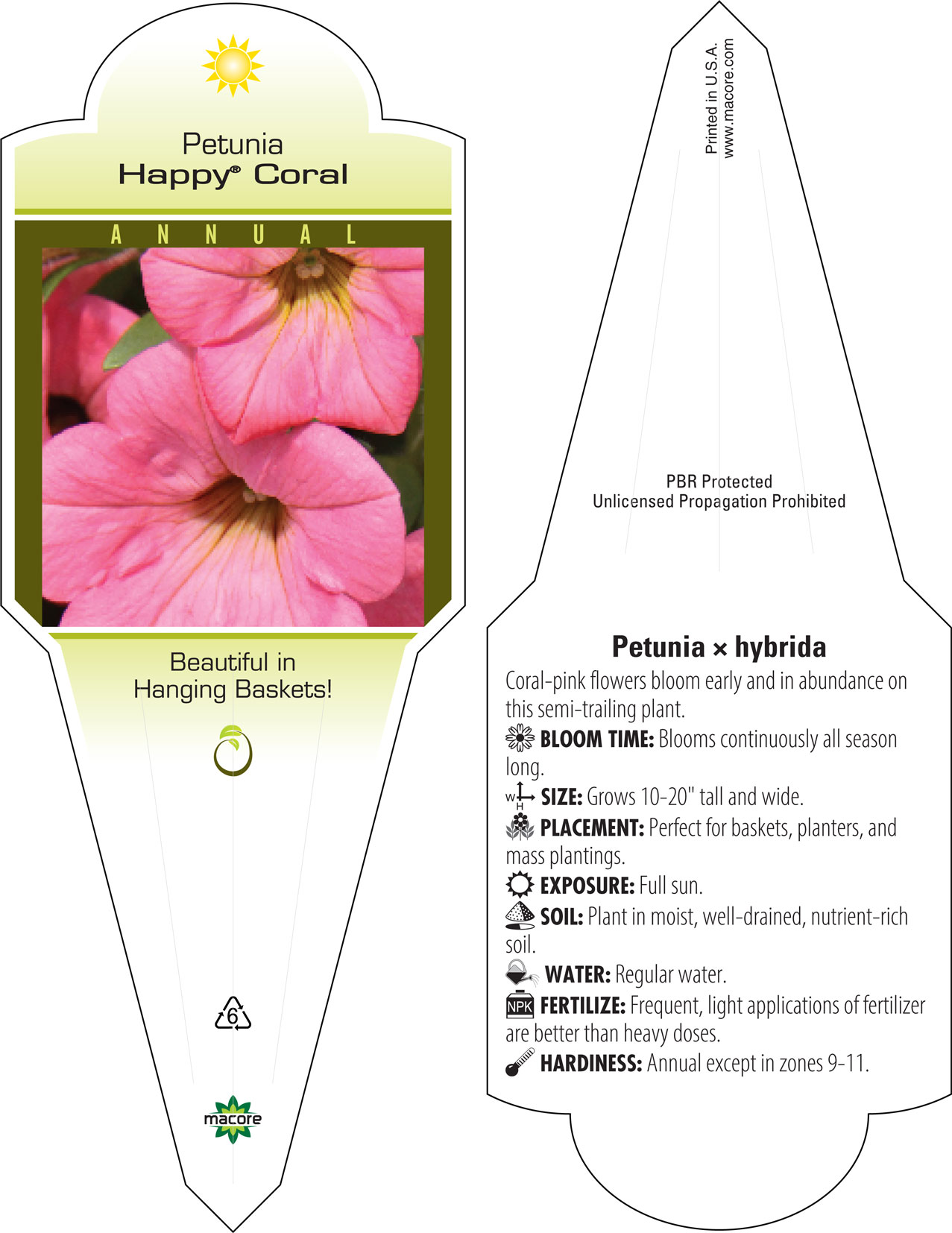 Petunia
Happy® Coral

ANNUAL

Beautiful in Hanging Baskets!

6

macore

Printed in U.S.A.
www.macore.com

PBR Protected
Unlicensed Propagation Prohibited

Petunia × hybrida

Coral-pink flowers bloom early and in abundance on this semi-trailing plant.

BLOOM TIME: Blooms continuously all season long.

W H SIZE: Grows 10-20" tall and wide.

PLACEMENT: Perfect for baskets, planters, and mass plantings.

EXPOSURE: Full sun.

SOIL: Plant in moist, well-drained, nutrient-rich soil.

WATER: Regular water.

NPK FERTILIZE: Frequent, light applications of fertilizer are better than heavy doses.

HARDINESS: Annual except in zones 9-11.